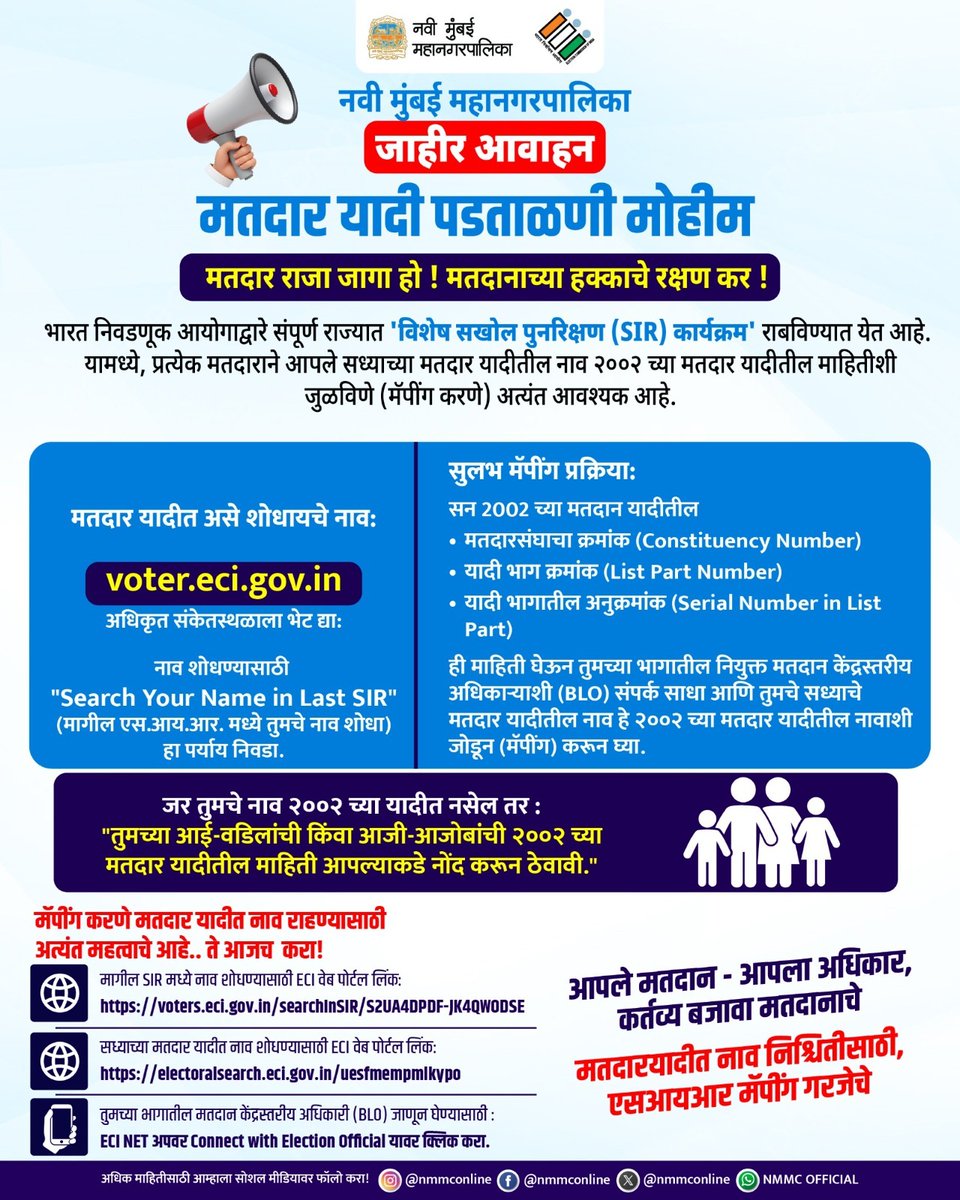 नवी मुंबई महानगरपालिका

नवी मुंबई महानगरपालिका
जाहीर आवाहन
मतदार यादी पडताळणी मोहीम

मतदार राजा जागा हो ! मतदानाच्या हक्काचे रक्षण कर !

भारत निवडणूक आयोगाद्वारे संपूर्ण राज्यात 'विशेष सखोल पुनरिक्षण (SIR) कार्यक्रम' राबविण्यात येत आहे. यामध्ये, प्रत्येक मतदाराने आपले सध्याच्या मतदार यादीतील नाव २००२ च्या मतदार यादीतील माहितीशी जुळविणे (मॅपींग करणे) अत्यंत आवश्यक आहे.

मतदार यादीत असे शोधायचे नाव:

voter.eci.gov.in
अधिकृत संकेतस्थळाला भेट द्या:

नाव शोधण्यासाठी
"Search Your Name in Last SIR"
(मागील एस.आय.आर. मध्ये तुमचे नाव शोधा)
हा पर्याय निवडा.

सुलभ मॅपींग प्रक्रिया:
सन 2002 च्या मतदान यादीतील
• मतदारसंघाचा क्रमांक (Constituency Number)
• यादी भाग क्रमांक (List Part Number)
• यादी भागातील अनुक्रमांक (Serial Number in List Part)

ही माहिती घेऊन तुमच्या भागातील नियुक्त मतदान केंद्रस्तरीय अधिकाऱ्याशी (BLO) संपर्क साधा आणि तुमचे सध्याचे मतदार यादीतील नाव हे २००२ च्या मतदार यादीतील नावाशी जोडून (मॅपींग) करून घ्या.

जर तुमचे नाव २००२ च्या यादीत नसेल तर :
"तुमच्या आई-वडिलांची किंवा आजी-आजोबांची २००२ च्या मतदार यादीतील माहिती आपल्याकडे नोंद करून ठेवावी."

मॅपींग करणे मतदार यादीत नाव राहण्यासाठी अत्यंत महत्वाचे आहे.. ते आजच करा!

मागील SIR मध्ये नाव शोधण्यासाठी ECI वेब पोर्टल लिंक:
https://voters.eci.gov.in/searchInSIR/S2UA4DPDF-JK4QWODSE

सध्याच्या मतदार यादीत नाव शोधण्यासाठी ECI वेब पोर्टल लिंक:
https://electoralsearch.eci.gov.in/uesfmempmlkypo

तुमच्या भागातील मतदान केंद्रस्तरीय अधिकारी (BLO) जाणून घेण्यासाठी :
ECI NET अपवर Connect with Election Official यावर क्लिक करा.

आपले मतदान - आपला अधिकार, कर्तव्य बजावा मतदानाचे

मतदारयादीत नाव निश्चितीसाठी, एसआयआर मॅपींग गरजेचे

अधिक माहितीसाठी आम्हाला सोशल मीडियावर फॉलो करा! @nmmconline @nmmconline @nmmconline NMMC OFFICIAL